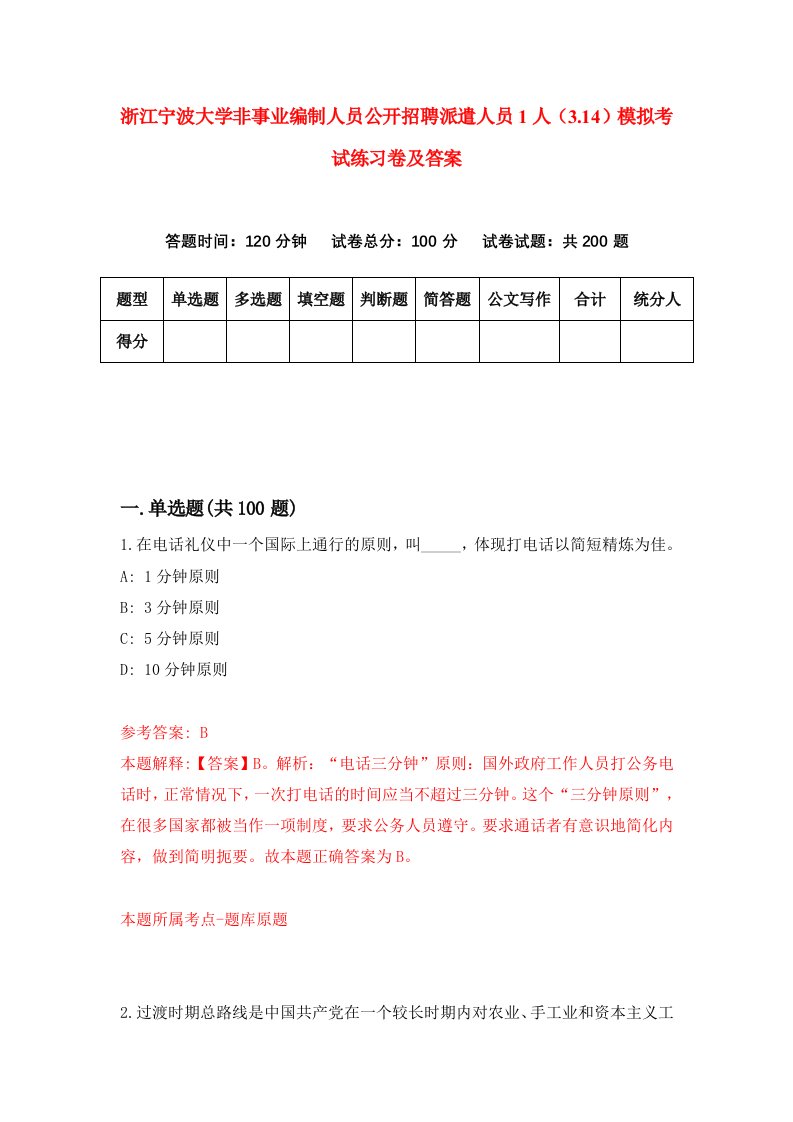 浙江宁波大学非事业编制人员公开招聘派遣人员1人（3.14）模拟考试练习卷及答案

答题时间：120分钟　试卷总分：100分　试卷试题：共200题

| 题型 | 单选题 | 多选题 | 填空题 | 判断题 | 简答题 | 公文写作 | 合计 | 统分人 |
|---|---|---|---|---|---|---|---|---|
| 得分 | | | | | | | | |

一.单选题(共100题)

1.在电话礼仪中一个国际上通行的原则，叫_____，体现打电话以简短精炼为佳。

A: 1分钟原则

B: 3分钟原则

C: 5分钟原则

D: 10分钟原则

参考答案: B

本题解释:【答案】B。解析：“电话三分钟”原则：国外政府工作人员打公务电话时，正常情况下，一次打电话的时间应当不超过三分钟。这个“三分钟原则”，在很多国家都被当作一项制度，要求公务人员遵守。要求通话者有意识地简化内容，做到简明扼要。故本题正确答案为B。

本题所属考点-题库原题

2.过渡时期总路线是中国共产党在一个较长时期内对农业、手工业和资本主义工